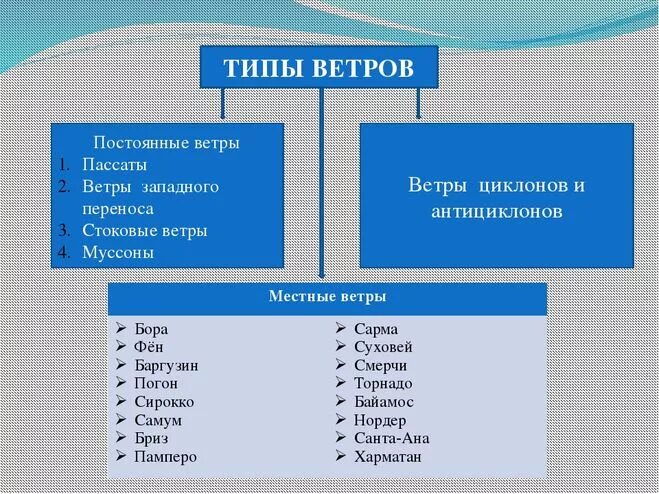 ТИПЫ ВЕТРОВ

Постоянные ветры
1. Пассаты
2. Ветры западного переноса
3. Стоковые ветры
4. Муссоны

Ветры циклонов и антициклонов

Местные ветры

➢ Бора
➢ Фён
➢ Баргузин
➢ Погон
➢ Сирокко
➢ Самум
➢ Бриз
➢ Памперо

➢ Сарма
➢ Суховей
➢ Смерчи
➢ Торнадо
➢ Байамос
➢ Нордер
➢ Санта-Ана
➢ Харматан